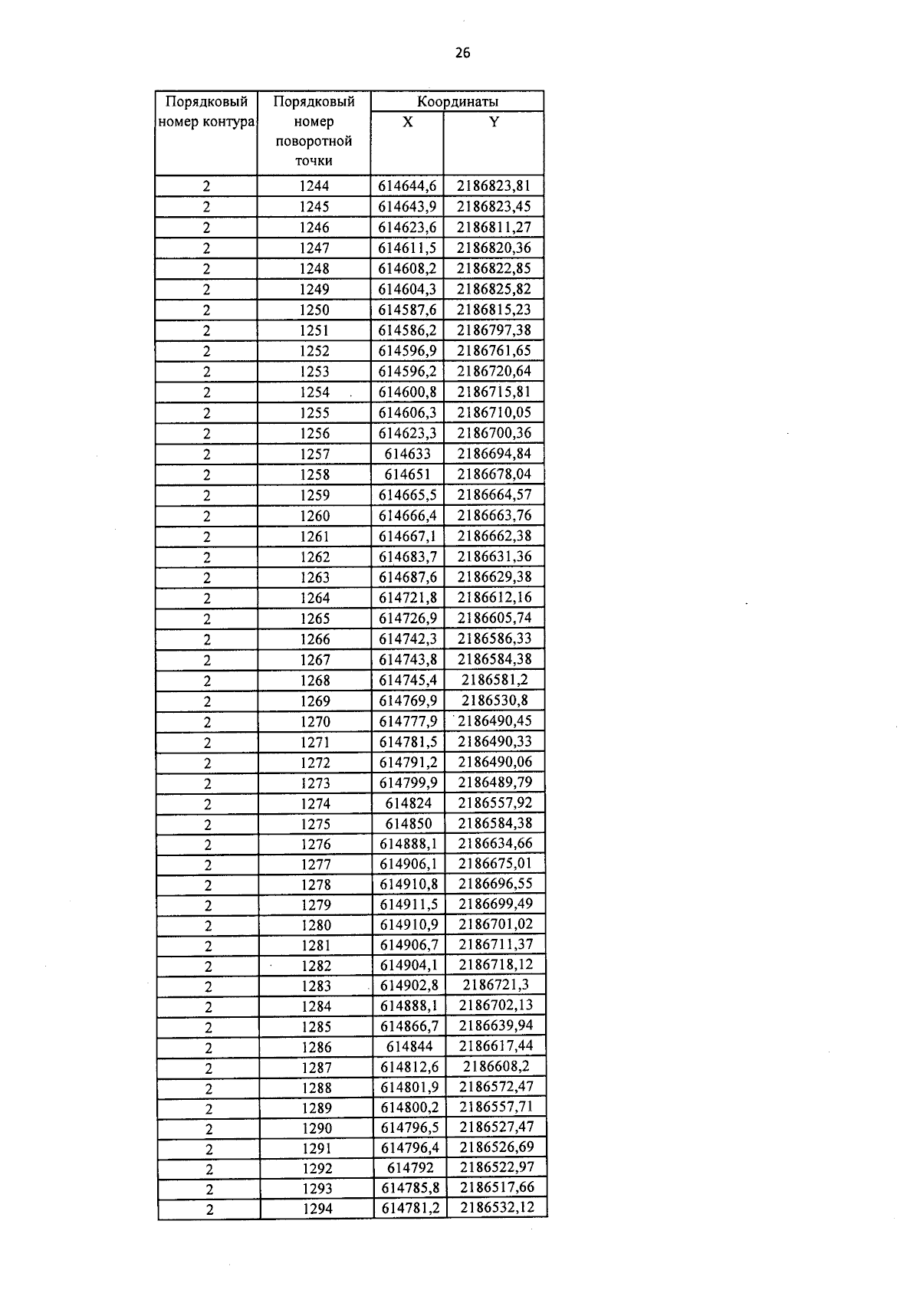 26

| Порядковый номер контура | Порядковый номер поворотной точки | Координаты X | Координаты Y |
|---|---|---|---|
| 2 | 1244 | 614644,6 | 2186823,81 |
| 2 | 1245 | 614643,9 | 2186823,45 |
| 2 | 1246 | 614623,6 | 2186811,27 |
| 2 | 1247 | 614611,5 | 2186820,36 |
| 2 | 1248 | 614608,2 | 2186822,85 |
| 2 | 1249 | 614604,3 | 2186825,82 |
| 2 | 1250 | 614587,6 | 2186815,23 |
| 2 | 1251 | 614586,2 | 2186797,38 |
| 2 | 1252 | 614596,9 | 2186761,65 |
| 2 | 1253 | 614596,2 | 2186720,64 |
| 2 | 1254 | 614600,8 | 2186715,81 |
| 2 | 1255 | 614606,3 | 2186710,05 |
| 2 | 1256 | 614623,3 | 2186700,36 |
| 2 | 1257 | 614633 | 2186694,84 |
| 2 | 1258 | 614651 | 2186678,04 |
| 2 | 1259 | 614665,5 | 2186664,57 |
| 2 | 1260 | 614666,4 | 2186663,76 |
| 2 | 1261 | 614667,1 | 2186662,38 |
| 2 | 1262 | 614683,7 | 2186631,36 |
| 2 | 1263 | 614687,6 | 2186629,38 |
| 2 | 1264 | 614721,8 | 2186612,16 |
| 2 | 1265 | 614726,9 | 2186605,74 |
| 2 | 1266 | 614742,3 | 2186586,33 |
| 2 | 1267 | 614743,8 | 2186584,38 |
| 2 | 1268 | 614745,4 | 2186581,2 |
| 2 | 1269 | 614769,9 | 2186530,8 |
| 2 | 1270 | 614777,9 | 2186490,45 |
| 2 | 1271 | 614781,5 | 2186490,33 |
| 2 | 1272 | 614791,2 | 2186490,06 |
| 2 | 1273 | 614799,9 | 2186489,79 |
| 2 | 1274 | 614824 | 2186557,92 |
| 2 | 1275 | 614850 | 2186584,38 |
| 2 | 1276 | 614888,1 | 2186634,66 |
| 2 | 1277 | 614906,1 | 2186675,01 |
| 2 | 1278 | 614910,8 | 2186696,55 |
| 2 | 1279 | 614911,5 | 2186699,49 |
| 2 | 1280 | 614910,9 | 2186701,02 |
| 2 | 1281 | 614906,7 | 2186711,37 |
| 2 | 1282 | 614904,1 | 2186718,12 |
| 2 | 1283 | 614902,8 | 2186721,3 |
| 2 | 1284 | 614888,1 | 2186702,13 |
| 2 | 1285 | 614866,7 | 2186639,94 |
| 2 | 1286 | 614844 | 2186617,44 |
| 2 | 1287 | 614812,6 | 2186608,2 |
| 2 | 1288 | 614801,9 | 2186572,47 |
| 2 | 1289 | 614800,2 | 2186557,71 |
| 2 | 1290 | 614796,5 | 2186527,47 |
| 2 | 1291 | 614796,4 | 2186526,69 |
| 2 | 1292 | 614792 | 2186522,97 |
| 2 | 1293 | 614785,8 | 2186517,66 |
| 2 | 1294 | 614781,2 | 2186532,12 |